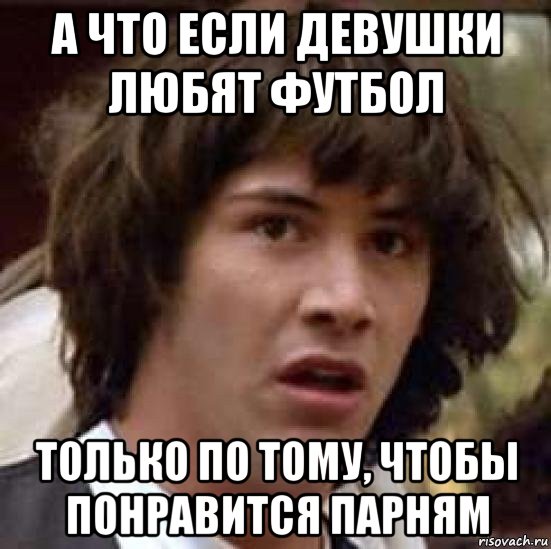 А ЧТО ЕСЛИ ДЕВУШКИ ЛЮБЯТ ФУТБОЛ

ТОЛЬКО ПО ТОМУ, ЧТОБЫ ПОНРАВИТСЯ ПАРНЯМ

risovach.ru